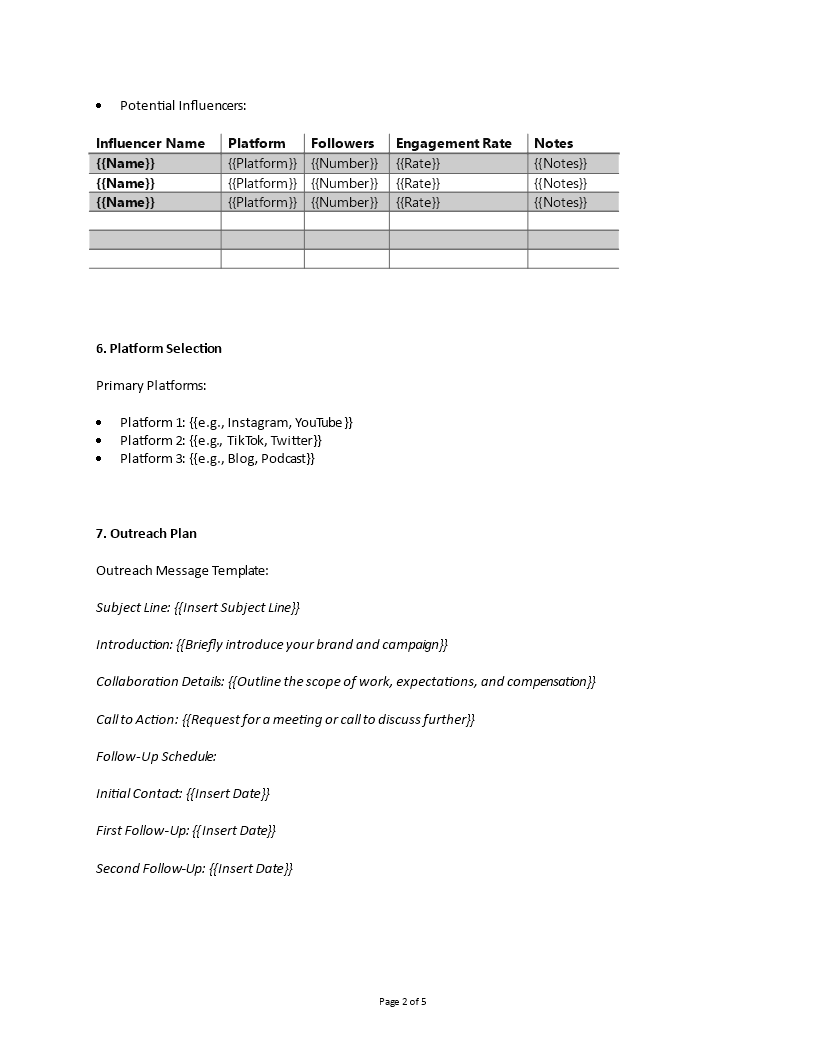 • Potential Influencers:

| Influencer Name | Platform | Followers | Engagement Rate | Notes |
|---|---|---|---|---|
| {{Name}} | {{Platform}} | {{Number}} | {{Rate}} | {{Notes}} |
| {{Name}} | {{Platform}} | {{Number}} | {{Rate}} | {{Notes}} |
| {{Name}} | {{Platform}} | {{Number}} | {{Rate}} | {{Notes}} |
| | | | | |
| | | | | |
| | | | | |

6. Platform Selection

Primary Platforms:

• Platform 1: {{e.g., Instagram, YouTube}}
• Platform 2: {{e.g., TikTok, Twitter}}
• Platform 3: {{e.g., Blog, Podcast}}

7. Outreach Plan

Outreach Message Template:

Subject Line: {{Insert Subject Line}}

Introduction: {{Briefly introduce your brand and campaign}}

Collaboration Details: {{Outline the scope of work, expectations, and compensation}}

Call to Action: {{Request for a meeting or call to discuss further}}

Follow-Up Schedule:

Initial Contact: {{Insert Date}}

First Follow-Up: {{Insert Date}}

Second Follow-Up: {{Insert Date}}

Page 2 of 5